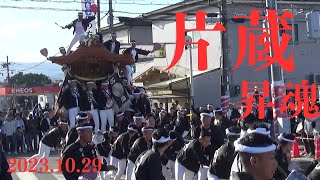 片蔵
昇魂
ENEOS
2023.10.29